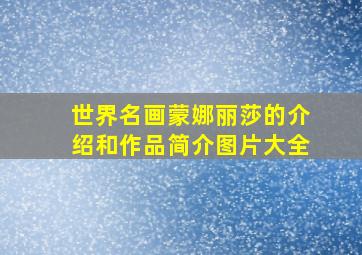 世界名画蒙娜丽莎的介绍和作品简介图片大全